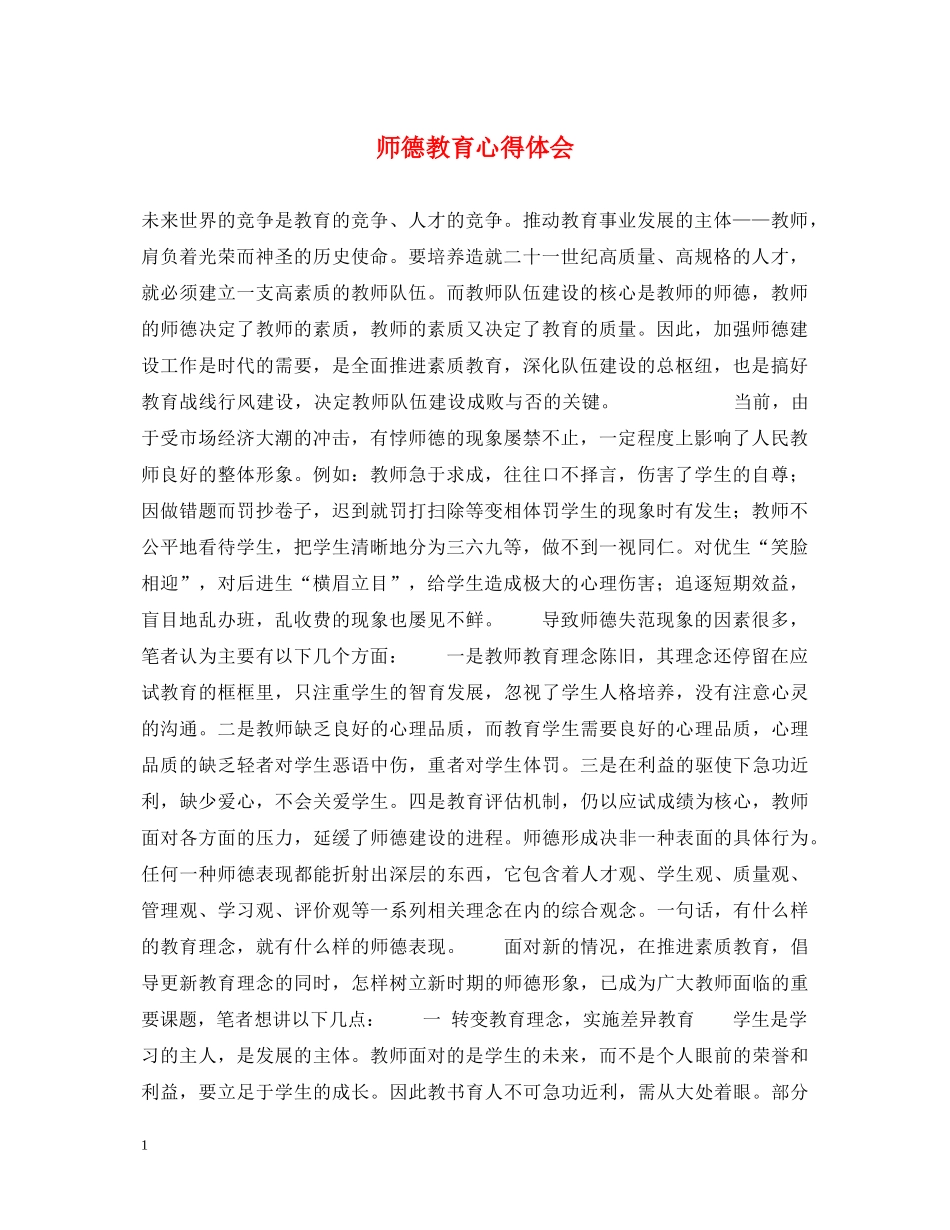 师德教育心得体会

未来世界的竞争是教育的竞争、人才的竞争。推动教育事业发展的主体——教师，肩负着光荣而神圣的历史使命。要培养造就二十一世纪高质量、高规格的人才，就必须建立一支高素质的教师队伍。而教师队伍建设的核心是教师的师德，教师的师德决定了教师的素质，教师的素质又决定了教育的质量。因此，加强师德建设工作是时代的需要，是全面推进素质教育，深化队伍建设的总枢纽，也是搞好教育战线行风建设，决定教师队伍建设成败与否的关键。 当前，由于受市场经济大潮的冲击，有悖师德的现象屡禁不止，一定程度上影响了人民教师良好的整体形象。例如：教师急于求成，往往口不择言，伤害了学生的自尊；因做错题而罚抄卷子，迟到就罚打扫除等变相体罚学生的现象时有发生；教师不公平地看待学生，把学生清晰地分为三六九等，做不到一视同仁。对优生“笑脸相迎”，对后进生“横眉立目”，给学生造成极大的心理伤害；追逐短期效益，盲目地乱办班，乱收费的现象也屡见不鲜。 导致师德失范现象的因素很多，笔者认为主要有以下几个方面： 一是教师教育理念陈旧，其理念还停留在应试教育的框框里，只注重学生的智育发展，忽视了学生人格培养，没有注意心灵的沟通。二是教师缺乏良好的心理品质，而教育学生需要良好的心理品质，心理品质的缺乏轻者对学生恶语中伤，重者对学生体罚。三是在利益的驱使下急功近利，缺少爱心，不会关爱学生。四是教育评估机制，仍以应试成绩为核心，教师面对各方面的压力，延缓了师德建设的进程。师德形成决非一种表面的具体行为。任何一种师德表现都能折射出深层的东西，它包含着人才观、学生观、质量观、管理观、学习观、评价观等一系列相关理念在内的综合观念。一句话，有什么样的教育理念，就有什么样的师德表现。 面对新的情况，在推进素质教育，倡导更新教育理念的同时，怎样树立新时期的师德形象，已成为广大教师面临的重要课题，笔者想讲以下几点： 一 转变教育理念，实施差异教育 学生是学习的主人，是发展的主体。教师面对的是学生的未来，而不是个人眼前的荣誉和利益，要立足于学生的成长。因此教书育人不可急功近利，需从大处着眼。部分

1